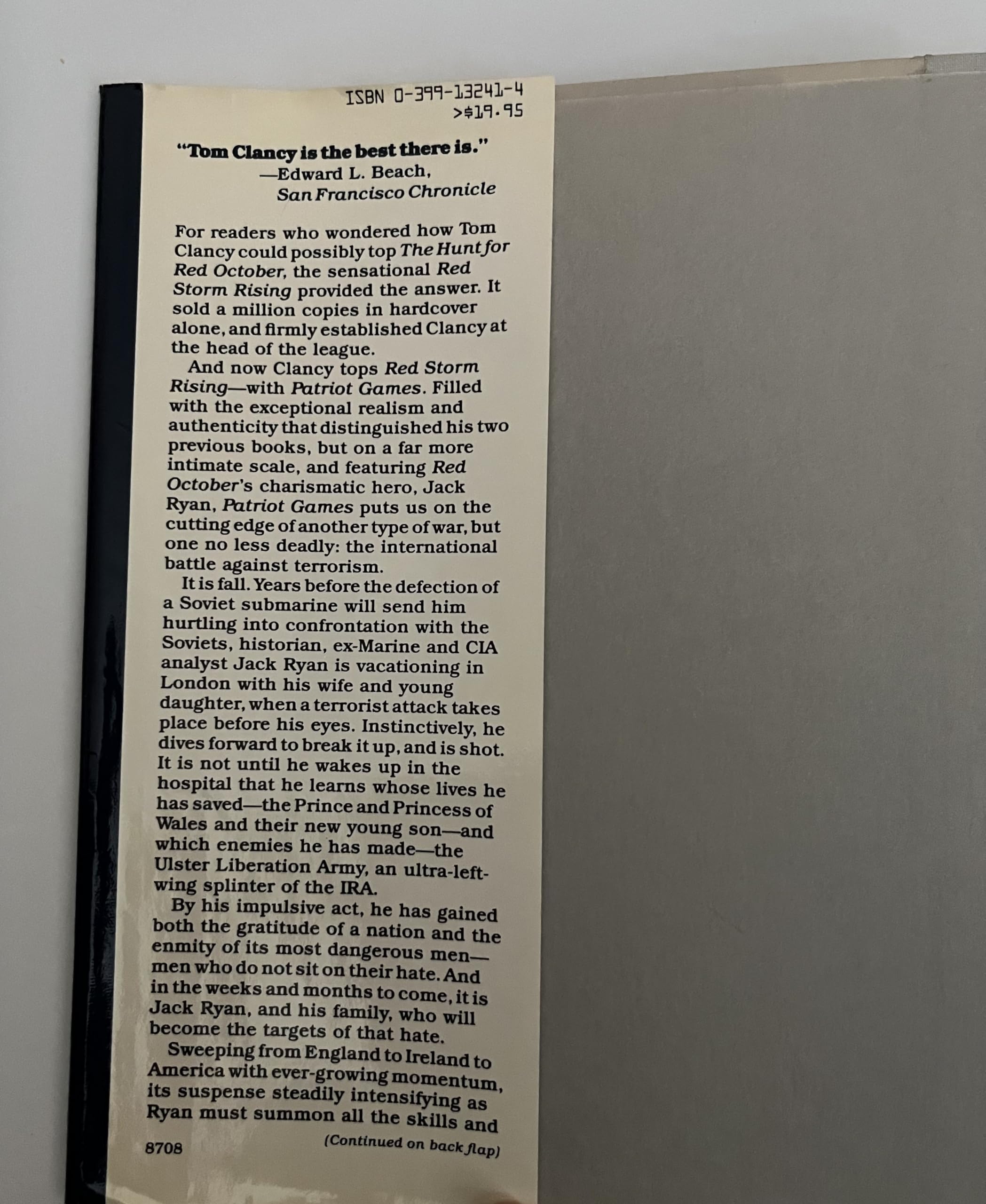 ISBN 0-399-13241-4
>$19.95

"Tom Clancy is the best there is."
—Edward L. Beach,
San Francisco Chronicle

For readers who wondered how Tom Clancy could possibly top The Hunt for Red October, the sensational Red Storm Rising provided the answer. It sold a million copies in hardcover alone, and firmly established Clancy at the head of the league.

And now Clancy tops Red Storm Rising—with Patriot Games. Filled with the exceptional realism and authenticity that distinguished his two previous books, but on a far more intimate scale, and featuring Red October's charismatic hero, Jack Ryan, Patriot Games puts us on the cutting edge of another type of war, but one no less deadly: the international battle against terrorism.

It is fall. Years before the defection of a Soviet submarine will send him hurtling into confrontation with the Soviets, historian, ex-Marine and CIA analyst Jack Ryan is vacationing in London with his wife and young daughter, when a terrorist attack takes place before his eyes. Instinctively, he dives forward to break it up, and is shot. It is not until he wakes up in the hospital that he learns whose lives he has saved—the Prince and Princess of Wales and their new young son—and which enemies he has made—the Ulster Liberation Army, an ultra-left-wing splinter of the IRA.

By his impulsive act, he has gained both the gratitude of a nation and the enmity of its most dangerous men—men who do not sit on their hate. And in the weeks and months to come, it is Jack Ryan, and his family, who will become the targets of that hate.

Sweeping from England to Ireland to America with ever-growing momentum, its suspense steadily intensifying as Ryan must summon all the skills and

8708

(Continued on back flap)